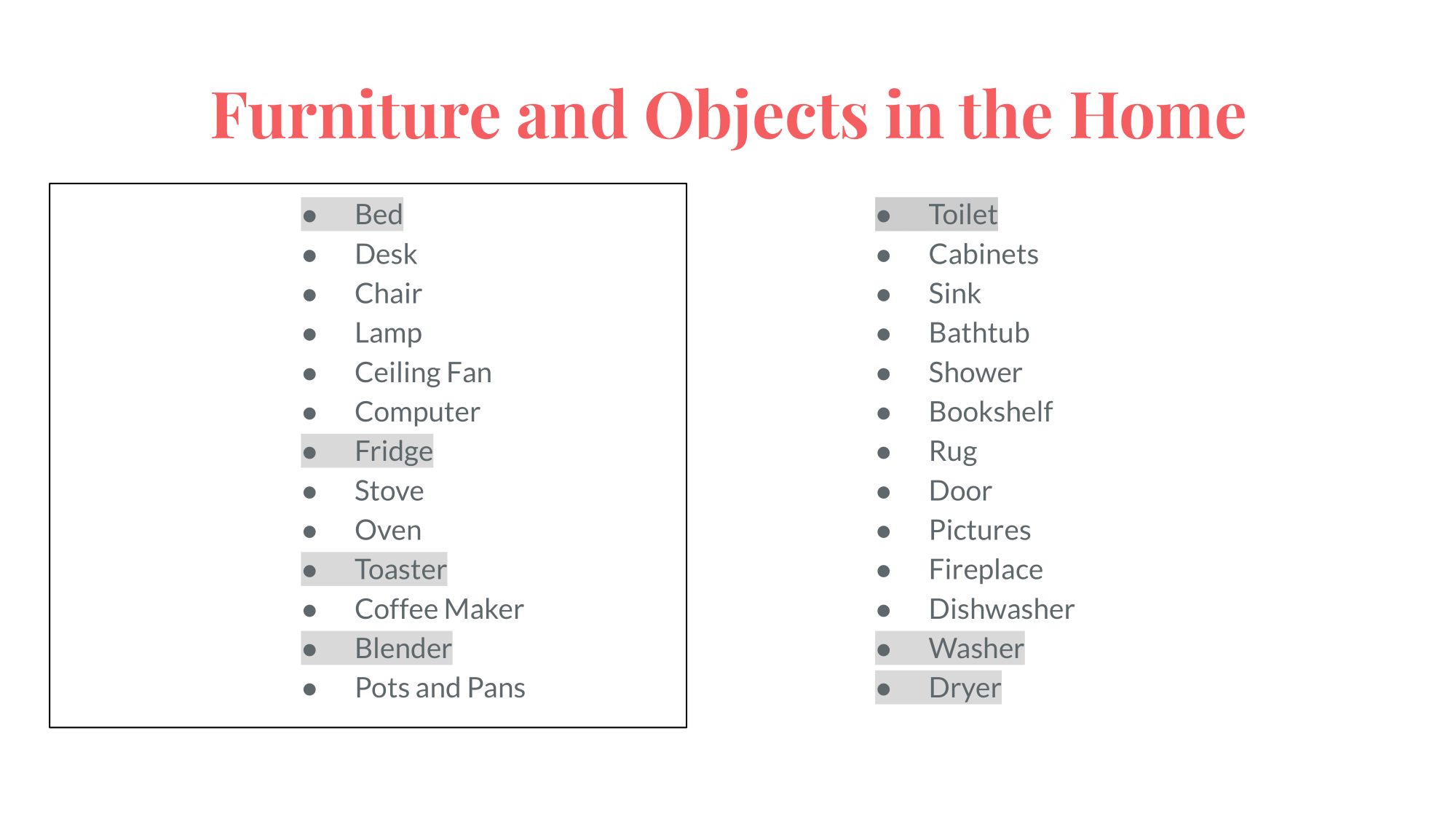 Furniture and Objects in the Home

- Bed
- Desk
- Chair
- Lamp
- Ceiling Fan
- Computer
- Fridge
- Stove
- Oven
- Toaster
- Coffee Maker
- Blender
- Pots and Pans

- Toilet
- Cabinets
- Sink
- Bathtub
- Shower
- Bookshelf
- Rug
- Door
- Pictures
- Fireplace
- Dishwasher
- Washer
- Dryer